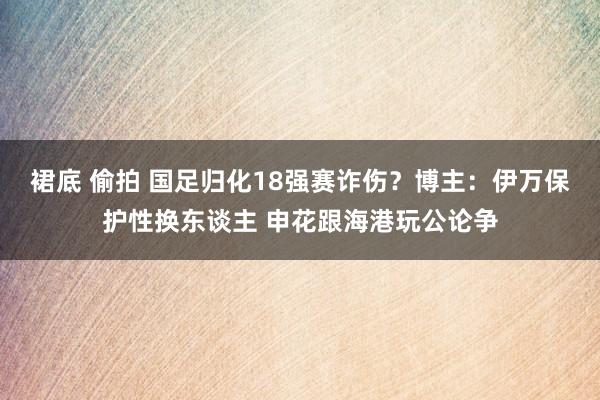 裙底 偷拍 国足归化18强赛诈伤？博主：伊万保护性换东谈主 申花跟海港玩公论争